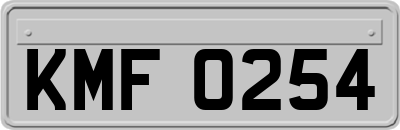 KMF 0254